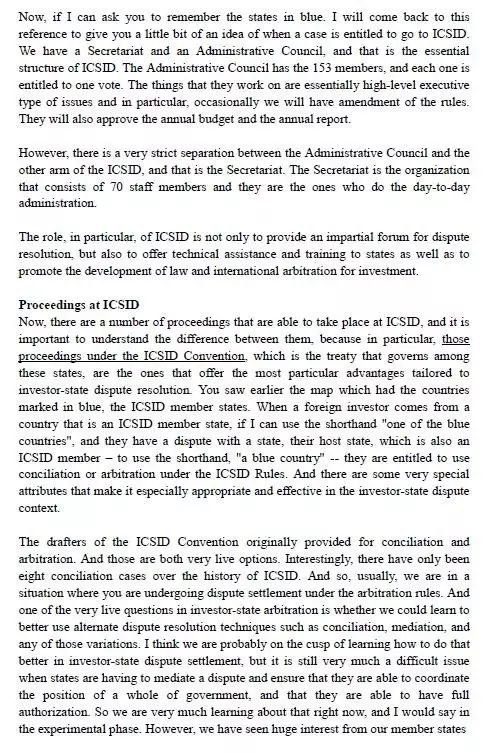 Now, if I can ask you to remember the states in blue. I will come back to this reference to give you a little bit of an idea of when a case is entitled to go to ICSID. We have a Secretariat and an Administrative Council, and that is the essential structure of ICSID. The Administrative Council has the 153 members, and each one is entitled to one vote. The things that they work on are essentially high-level executive type of issues and in particular, occasionally we will have amendment of the rules. They will also approve the annual budget and the annual report.

However, there is a very strict separation between the Administrative Council and the other arm of the ICSID, and that is the Secretariat. The Secretariat is the organization that consists of 70 staff members and they are the ones who do the day-to-day administration.

The role, in particular, of ICSID is not only to provide an impartial forum for dispute resolution, but also to offer technical assistance and training to states as well as to promote the development of law and international arbitration for investment.

Proceedings at ICSID
Now, there are a number of proceedings that are able to take place at ICSID, and it is important to understand the difference between them, because in particular, those proceedings under the ICSID Convention, which is the treaty that governs among these states, are the ones that offer the most particular advantages tailored to investor-state dispute resolution. You saw earlier the map which had the countries marked in blue, the ICSID member states. When a foreign investor comes from a country that is an ICSID member state, if I can use the shorthand "one of the blue countries", and they have a dispute with a state, their host state, which is also an ICSID member – to use the shorthand, "a blue country" -- they are entitled to use conciliation or arbitration under the ICSID Rules. And there are some very special attributes that make it especially appropriate and effective in the investor-state dispute context.

The drafters of the ICSID Convention originally provided for conciliation and arbitration. And those are both very live options. Interestingly, there have only been eight conciliation cases over the history of ICSID. And so, usually, we are in a situation where you are undergoing dispute settlement under the arbitration rules. And one of the very live questions in investor-state arbitration is whether we could learn to better use alternate dispute resolution techniques such as conciliation, mediation, and any of those variations. I think we are probably on the cusp of learning how to do that better in investor-state dispute settlement, but it is still very much a difficult issue when states are having to mediate a dispute and ensure that they are able to coordinate the position of a whole of government, and that they are able to have full authorization. So we are very much learning about that right now, and I would say in the experimental phase. However, we have seen huge interest from our member states